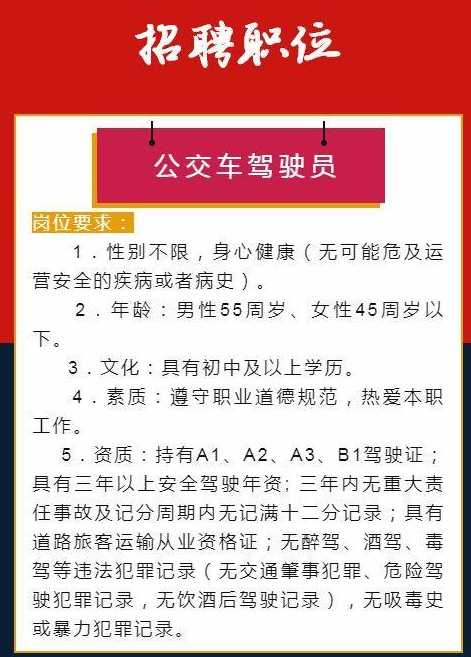 招聘职位

公交车驾驶员

岗位要求：

1．性别不限，身心健康（无可能危及运营安全的疾病或者病史）。

2．年龄：男性55周岁、女性45周岁以下。

3．文化：具有初中及以上学历。

4．素质：遵守职业道德规范，热爱本职工作。

5．资质：持有A1、A2、A3、B1驾驶证；具有三年以上安全驾驶年资；三年内无重大责任事故及记分周期内无记满十二分记录；具有道路旅客运输从业资格证；无醉驾、酒驾、毒驾等违法犯罪记录（无交通肇事犯罪、危险驾驶犯罪记录，无饮酒后驾驶记录），无吸毒史或暴力犯罪记录。